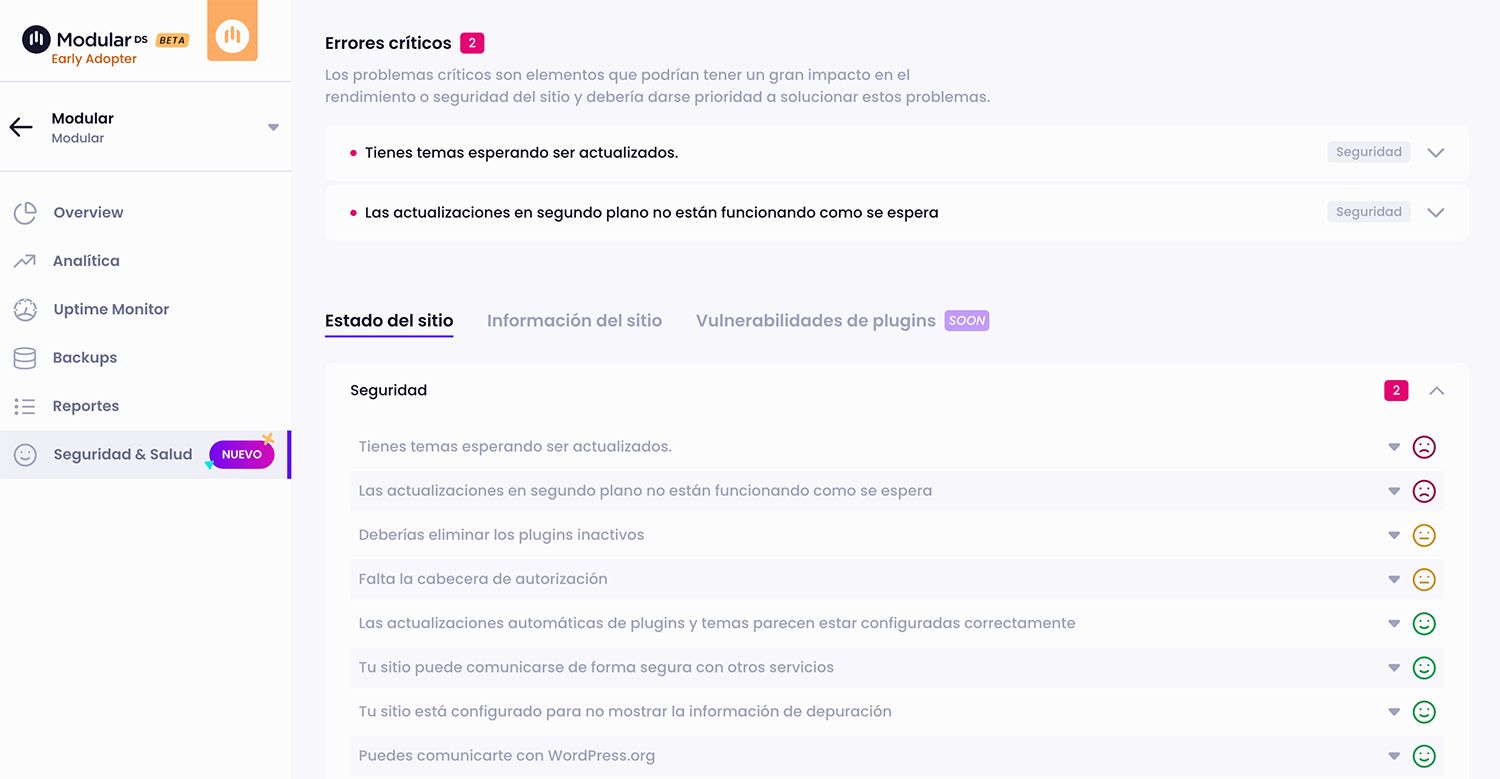 Modular DS BETA
Early Adopter

Modular
Modular

Overview
Analítica
Uptime Monitor
Backups
Reportes
Seguridad & Salud NUEVO

Errores críticos 2

Los problemas críticos son elementos que podrían tener un gran impacto en el rendimiento o seguridad del sitio y debería darse prioridad a solucionar estos problemas.

Tienes temas esperando ser actualizados. Seguridad

Las actualizaciones en segundo plano no están funcionando como se espera Seguridad

Estado del sitio Información del sitio Vulnerabilidades de plugins SOON

Seguridad 2

Tienes temas esperando ser actualizados.
Las actualizaciones en segundo plano no están funcionando como se espera
Deberías eliminar los plugins inactivos
Falta la cabecera de autorización
Las actualizaciones automáticas de plugins y temas parecen estar configuradas correctamente
Tu sitio puede comunicarse de forma segura con otros servicios
Tu sitio está configurado para no mostrar la información de depuración
Puedes comunicarte con WordPress.org